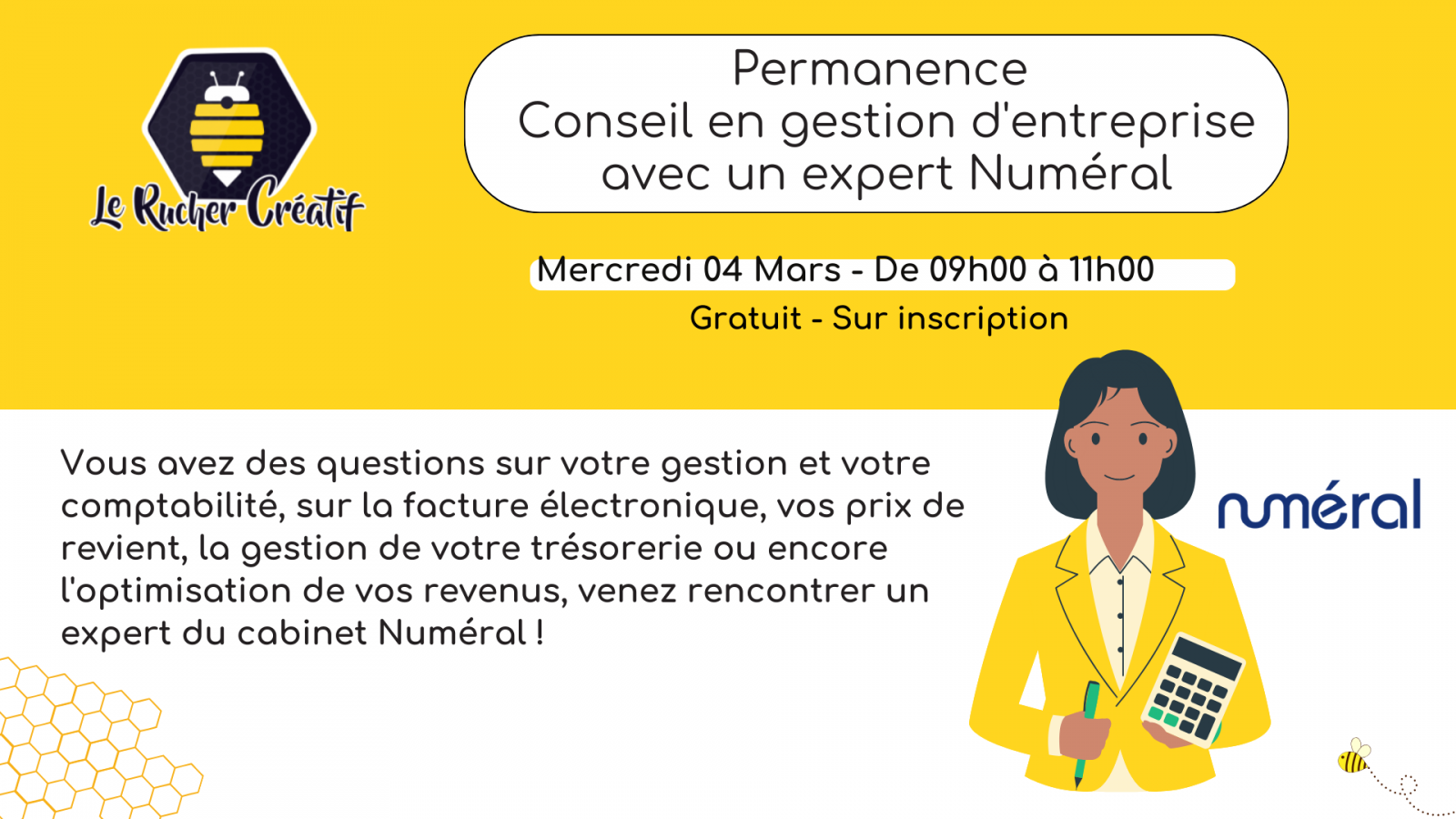 Le Rucher Créatif

Permanence
Conseil en gestion d'entreprise
avec un expert Numéral

Mercredi 04 Mars - De 09h00 à 11h00
Gratuit - Sur inscription

Vous avez des questions sur votre gestion et votre comptabilité, sur la facture électronique, vos prix de revient, la gestion de votre trésorerie ou encore l'optimisation de vos revenus, venez rencontrer un expert du cabinet Numéral !

numéral